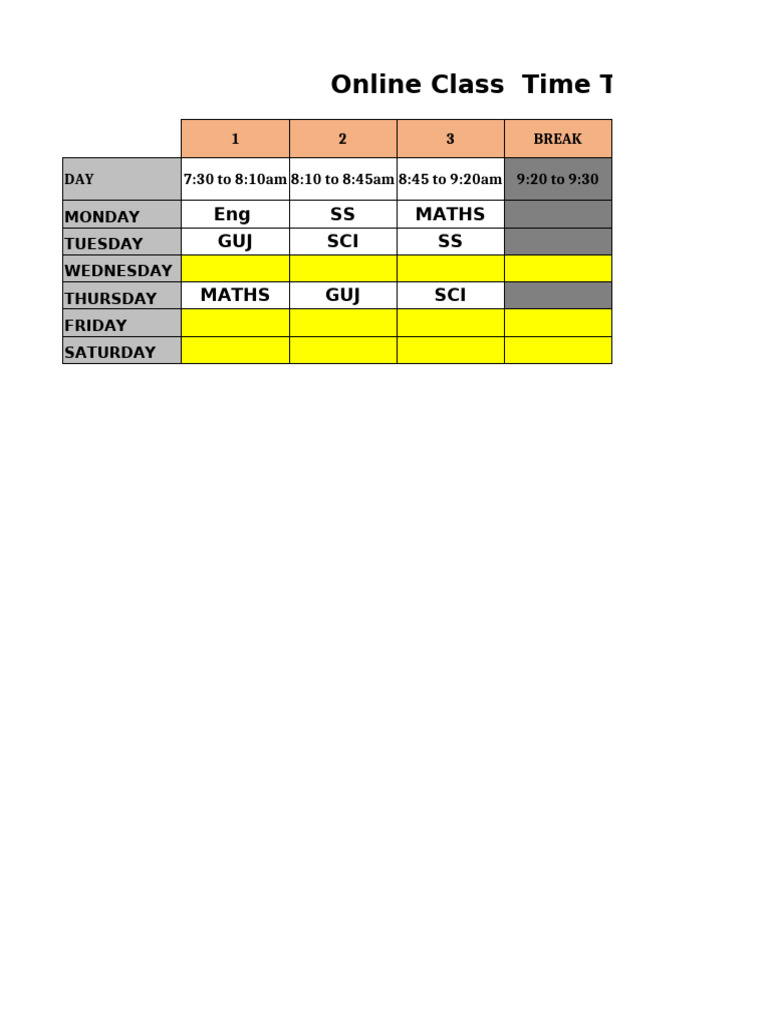 Online Class Time T

| | 1 | 2 | 3 | BREAK |
|---|---|---|---|---|
| DAY | 7:30 to 8:10am | 8:10 to 8:45am | 8:45 to 9:20am | 9:20 to 9:30 |
| MONDAY | Eng | SS | MATHS | |
| TUESDAY | GUJ | SCI | SS | |
| WEDNESDAY | | | | |
| THURSDAY | MATHS | GUJ | SCI | |
| FRIDAY | | | | |
| SATURDAY | | | | |